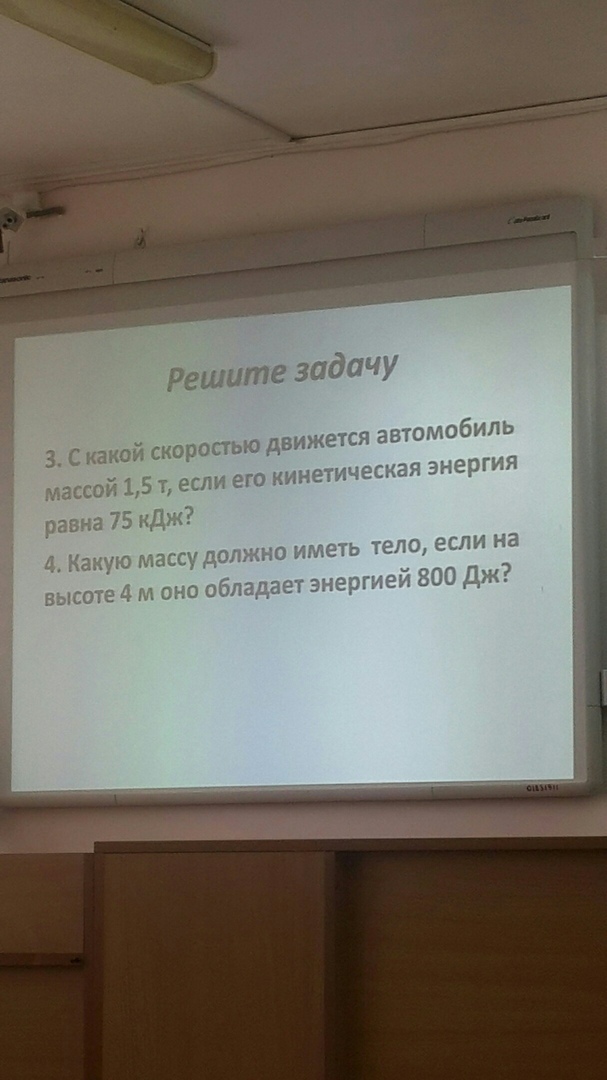 Решите задачу

3. С какой скоростью движется автомобиль массой 1,5 т, если его кинетическая энергия равна 75 кДж?

4. Какую массу должно иметь тело, если на высоте 4 м оно обладает энергией 800 Дж?